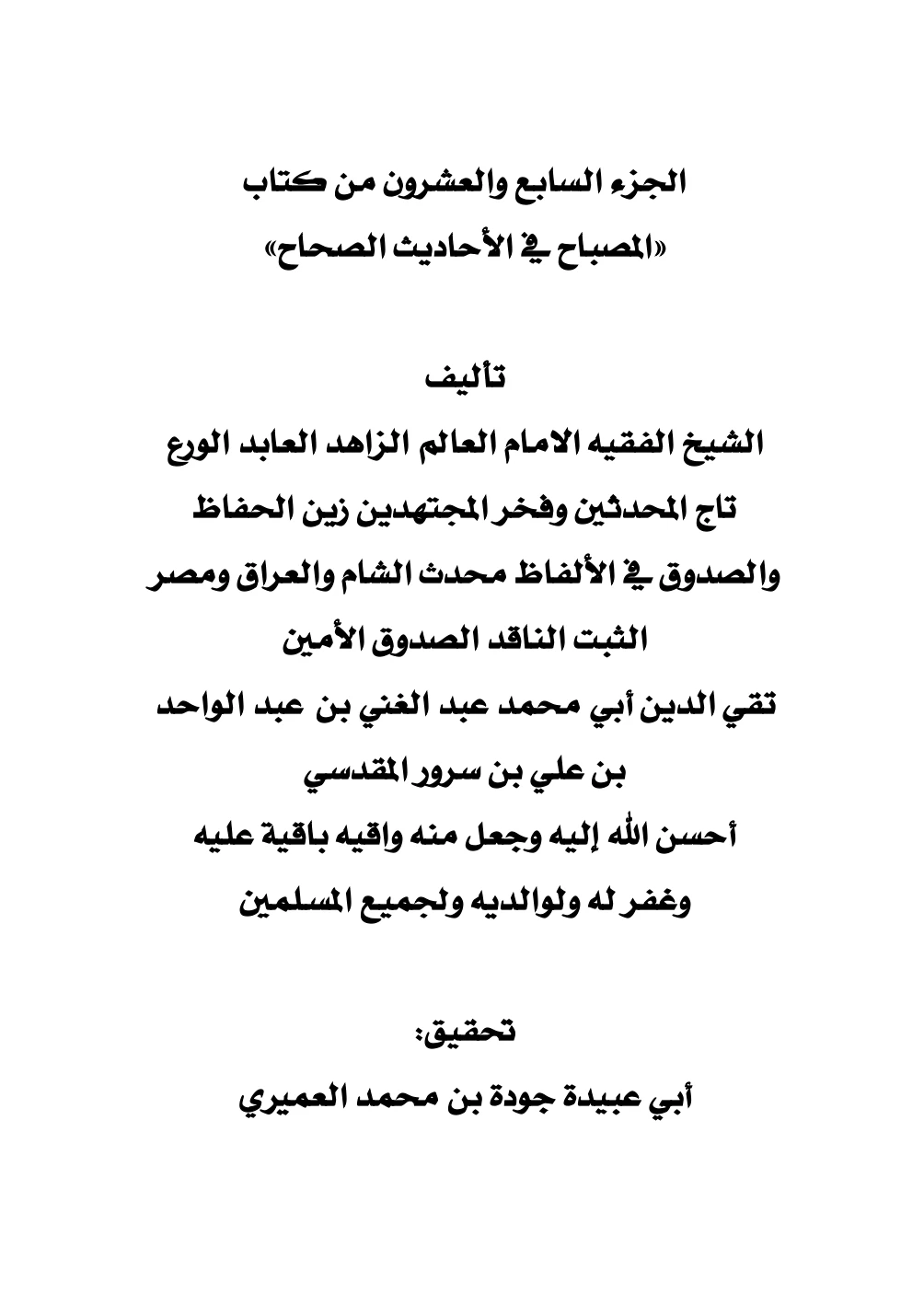 الجزء السابع والعشرون من كتاب
«المصباح في الأحاديث الصحاح»

تأليف
الشيخ الفقيه الامام العالم الزاهد العابد الورع
تاج المحدثين وفخر المجتهدين زين الحفاظ
والصدوق في الألفاظ محدث الشام والعراق ومصر
الثبت الناقد الصدوق الأمين
تقي الدين أبي محمد عبد الغني بن عبد الواحد
بن علي بن سرور المقدسي
أحسن الله إليه وجعل منه واقيه باقية عليه
وغفر له ولوالديه ولجميع المسلمين

تحقيق:
أبي عبيدة جودة بن محمد العميري